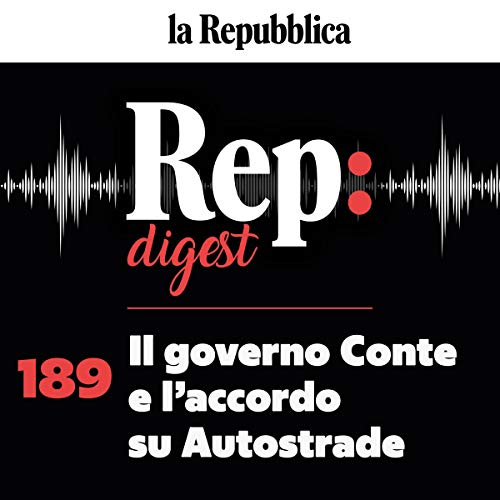 la Repubblica

Rep:
digest

189 Il governo Conte e l'accordo su Autostrade